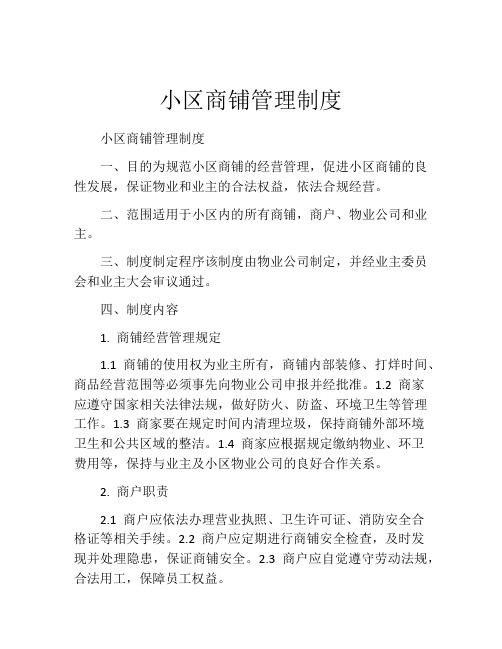 小区商铺管理制度

小区商铺管理制度

一、目的为规范小区商铺的经营管理，促进小区商铺的良性发展，保证物业和业主的合法权益，依法合规经营。

二、范围适用于小区内的所有商铺，商户、物业公司和业主。

三、制度制定程序该制度由物业公司制定，并经业主委员会和业主大会审议通过。

四、制度内容

1. 商铺经营管理规定

1.1 商铺的使用权为业主所有，商铺内部装修、打烊时间、商品经营范围等必须事先向物业公司申报并经批准。1.2 商家应遵守国家相关法律法规，做好防火、防盗、环境卫生等管理工作。1.3 商家要在规定时间内清理垃圾，保持商铺外部环境卫生和公共区域的整洁。1.4 商家应根据规定缴纳物业、环卫费用等，保持与业主及小区物业公司的良好合作关系。

2. 商户职责

2.1 商户应依法办理营业执照、卫生许可证、消防安全合格证等相关手续。2.2 商户应定期进行商铺安全检查，及时发现并处理隐患，保证商铺安全。2.3 商户应自觉遵守劳动法规，合法用工，保障员工权益。